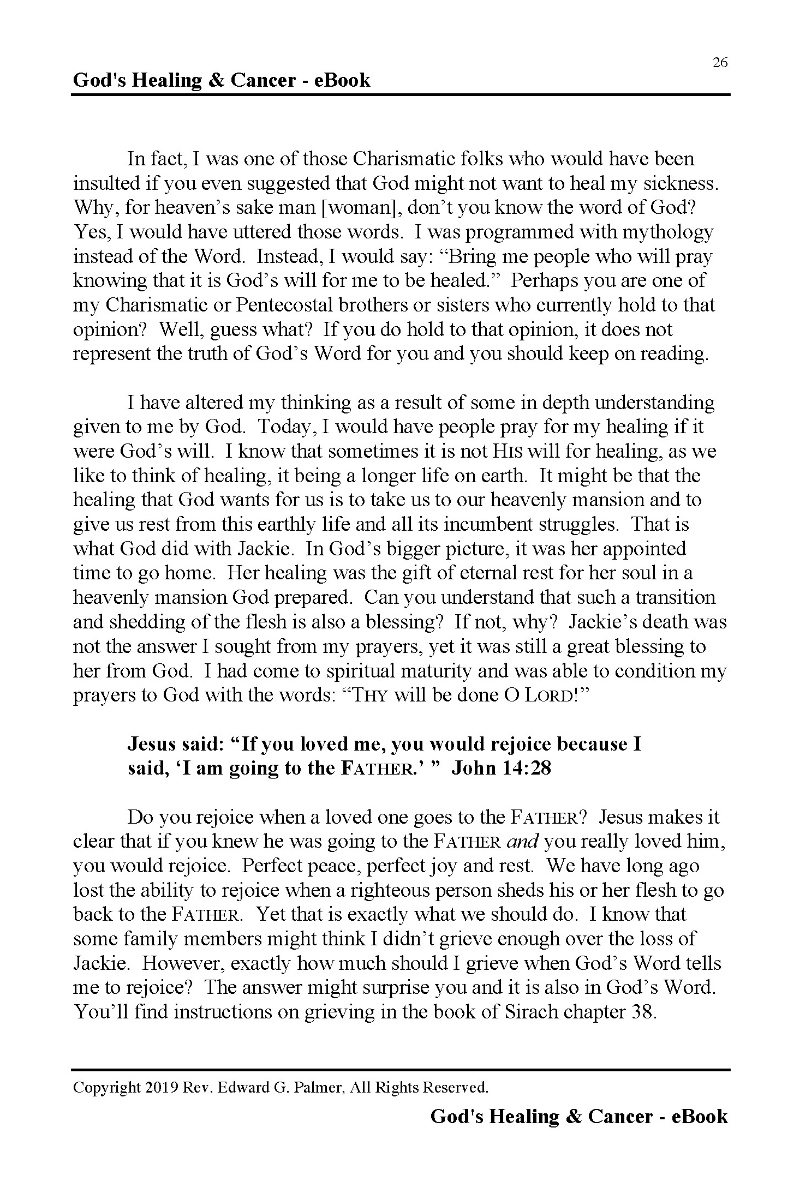 26

God's Healing & Cancer - eBook

In fact, I was one of those Charismatic folks who would have been insulted if you even suggested that God might not want to heal my sickness. Why, for heaven's sake man [woman], don't you know the word of God? Yes, I would have uttered those words. I was programmed with mythology instead of the Word. Instead, I would say: "Bring me people who will pray knowing that it is God's will for me to be healed." Perhaps you are one of my Charismatic or Pentecostal brothers or sisters who currently hold to that opinion? Well, guess what? If you do hold to that opinion, it does not represent the truth of God's Word for you and you should keep on reading.

I have altered my thinking as a result of some in depth understanding given to me by God. Today, I would have people pray for my healing if it were God's will. I know that sometimes it is not HIS will for healing, as we like to think of healing, it being a longer life on earth. It might be that the healing that God wants for us is to take us to our heavenly mansion and to give us rest from this earthly life and all its incumbent struggles. That is what God did with Jackie. In God's bigger picture, it was her appointed time to go home. Her healing was the gift of eternal rest for her soul in a heavenly mansion God prepared. Can you understand that such a transition and shedding of the flesh is also a blessing? If not, why? Jackie's death was not the answer I sought from my prayers, yet it was still a great blessing to her from God. I had come to spiritual maturity and was able to condition my prayers to God with the words: "THY will be done O LORD!"

Jesus said: "If you loved me, you would rejoice because I said, 'I am going to the FATHER.' " John 14:28

Do you rejoice when a loved one goes to the FATHER? Jesus makes it clear that if you knew he was going to the FATHER and you really loved him, you would rejoice. Perfect peace, perfect joy and rest. We have long ago lost the ability to rejoice when a righteous person sheds his or her flesh to go back to the FATHER. Yet that is exactly what we should do. I know that some family members might think I didn't grieve enough over the loss of Jackie. However, exactly how much should I grieve when God's Word tells me to rejoice? The answer might surprise you and it is also in God's Word. You'll find instructions on grieving in the book of Sirach chapter 38.

Copyright 2019 Rev. Edward G. Palmer, All Rights Reserved.

God's Healing & Cancer - eBook